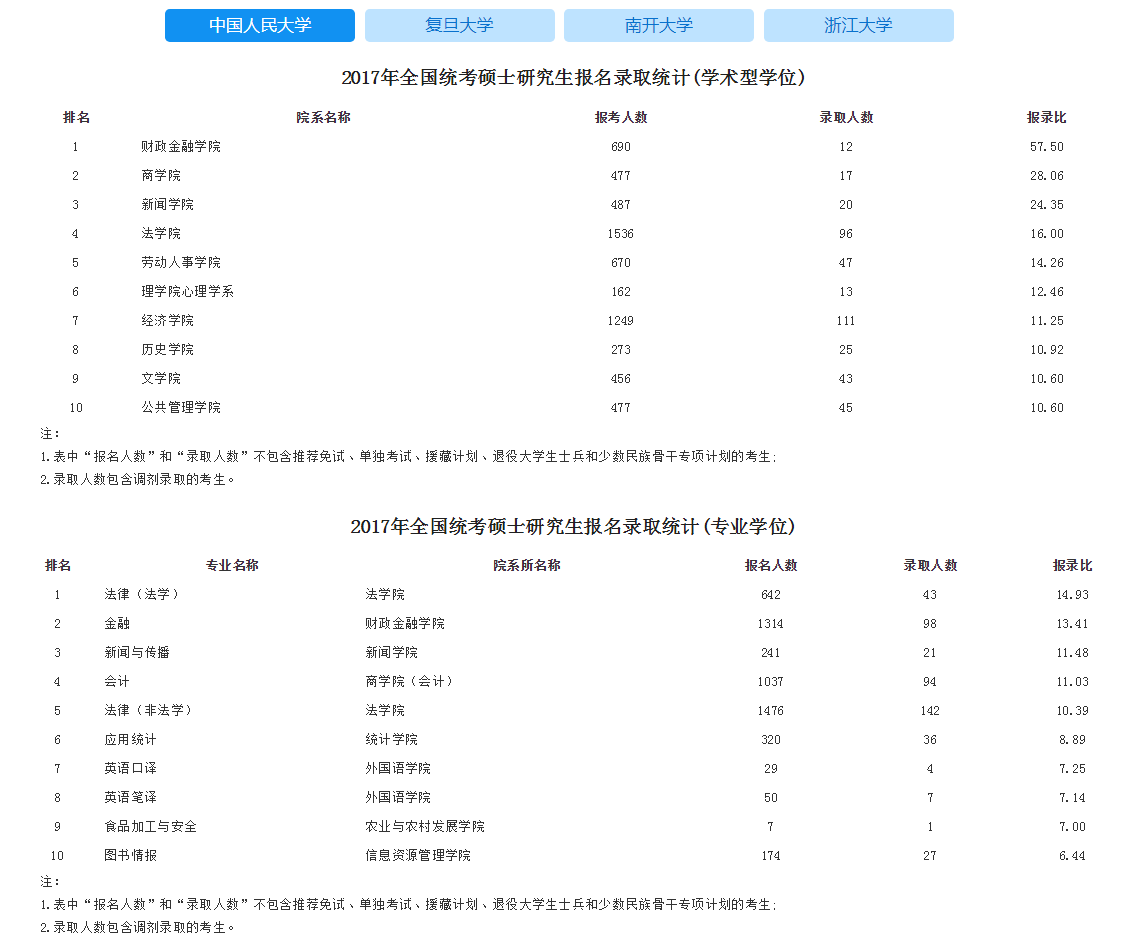 中国人民大学 复旦大学 南开大学 浙江大学

2017年全国统考硕士研究生报名录取统计(学术型学位)

| 排名 | 院系名称 | 报考人数 | 录取人数 | 报录比 |
|---|---|---|---|---|
| 1 | 财政金融学院 | 690 | 12 | 57.50 |
| 2 | 商学院 | 477 | 17 | 28.06 |
| 3 | 新闻学院 | 487 | 20 | 24.35 |
| 4 | 法学院 | 1536 | 96 | 16.00 |
| 5 | 劳动人事学院 | 670 | 47 | 14.26 |
| 6 | 理学院心理学系 | 162 | 13 | 12.46 |
| 7 | 经济学院 | 1249 | 111 | 11.25 |
| 8 | 历史学院 | 273 | 25 | 10.92 |
| 9 | 文学院 | 456 | 43 | 10.60 |
| 10 | 公共管理学院 | 477 | 45 | 10.60 |

注:
1.表中“报名人数”和“录取人数”不包含推荐免试、单独考试、援藏计划、退役大学生士兵和少数民族骨干专项计划的考生;
2.录取人数包含调剂录取的考生。

2017年全国统考硕士研究生报名录取统计(专业学位)

| 排名 | 专业名称 | 院系所名称 | 报名人数 | 录取人数 | 报录比 |
|---|---|---|---|---|---|
| 1 | 法律(法学) | 法学院 | 642 | 43 | 14.93 |
| 2 | 金融 | 财政金融学院 | 1314 | 98 | 13.41 |
| 3 | 新闻与传播 | 新闻学院 | 241 | 21 | 11.48 |
| 4 | 会计 | 商学院(会计) | 1037 | 94 | 11.03 |
| 5 | 法律(非法学) | 法学院 | 1476 | 142 | 10.39 |
| 6 | 应用统计 | 统计学院 | 320 | 36 | 8.89 |
| 7 | 英语口译 | 外国语学院 | 29 | 4 | 7.25 |
| 8 | 英语笔译 | 外国语学院 | 50 | 7 | 7.14 |
| 9 | 食品加工与安全 | 农业与农村发展学院 | 7 | 1 | 7.00 |
| 10 | 图书情报 | 信息资源管理学院 | 174 | 27 | 6.44 |

注:
1.表中“报名人数”和“录取人数”不包含推荐免试、单独考试、援藏计划、退役大学生士兵和少数民族骨干专项计划的考生;
2.录取人数包含调剂录取的考生。